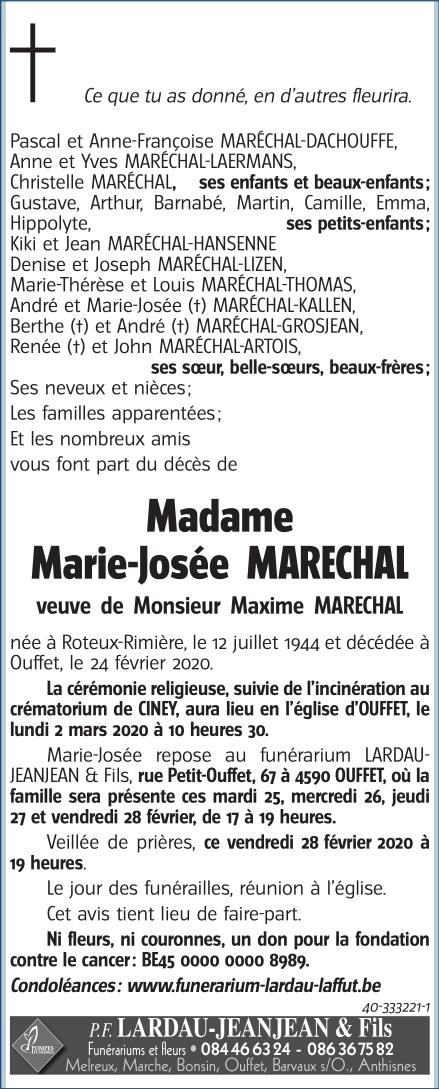 Ce que tu as donné, en d'autres fleurira.

Pascal et Anne-Françoise MARÉCHAL-DACHOUFFE,
Anne et Yves MARÉCHAL-LAERMANS,
Christelle MARÉCHAL, ses enfants et beaux-enfants;
Gustave, Arthur, Barnabé, Martin, Camille, Emma, Hippolyte, ses petits-enfants;
Kiki et Jean MARÉCHAL-HANSENNE
Denise et Joseph MARÉCHAL-LIZEN,
Marie-Thérèse et Louis MARÉCHAL-THOMAS,
André et Marie-Josée (†) MARÉCHAL-KALLEN,
Berthe (†) et André (†) MARÉCHAL-GROSJEAN,
Renée (†) et John MARÉCHAL-ARTOIS,
ses sœur, belle-sœurs, beaux-frères;
Ses neveux et nièces;
Les familles apparentées;
Et les nombreux amis
vous font part du décès de

Madame
Marie-Josée MARECHAL

veuve de Monsieur Maxime MARECHAL

née à Roteux-Rimière, le 12 juillet 1944 et décédée à Ouffet, le 24 février 2020.

La cérémonie religieuse, suivie de l'incinération au crématorium de CINEY, aura lieu en l'église d'OUFFET, le lundi 2 mars 2020 à 10 heures 30.

Marie-Josée repose au funérarium LARDAU-JEANJEAN & Fils, rue Petit-Ouffet, 67 à 4590 OUFFET, où la famille sera présente ces mardi 25, mercredi 26, jeudi 27 et vendredi 28 février, de 17 à 19 heures.

Veillée de prières, ce vendredi 28 février 2020 à 19 heures.

Le jour des funérailles, réunion à l'église.

Cet avis tient lieu de faire-part.

Ni fleurs, ni couronnes, un don pour la fondation contre le cancer: BE45 0000 0000 8989.

Condoléances: www.funerarium-lardau-laffut.be

40-333221-1

P.F. LARDAU-JEANJEAN & Fils
Funérariums et fleurs • 084 46 63 24 - 086 36 75 82
Melreux, Marche, Bonsin, Ouffet, Barvaux s/O., Anthisnes